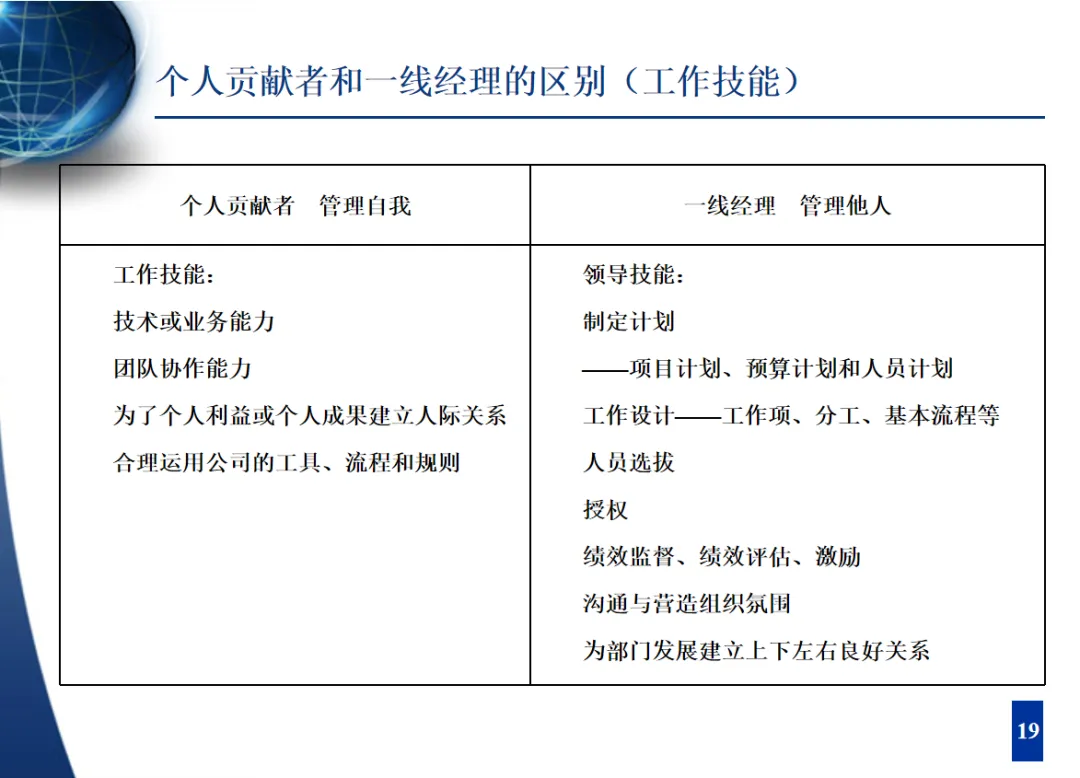 个人贡献者和一线经理的区别（工作技能）

| 个人贡献者　管理自我 | 一线经理　管理他人 |
|---|---|
| 工作技能：<br>技术或业务能力<br>团队协作能力<br>为了个人利益或个人成果建立人际关系<br>合理运用公司的工具、流程和规则 | 领导技能：<br>制定计划<br>——项目计划、预算计划和人员计划<br>工作设计——工作项、分工、基本流程等<br>人员选拔<br>授权<br>绩效监督、绩效评估、激励<br>沟通与营造组织氛围<br>为部门发展建立上下左右良好关系 |

19